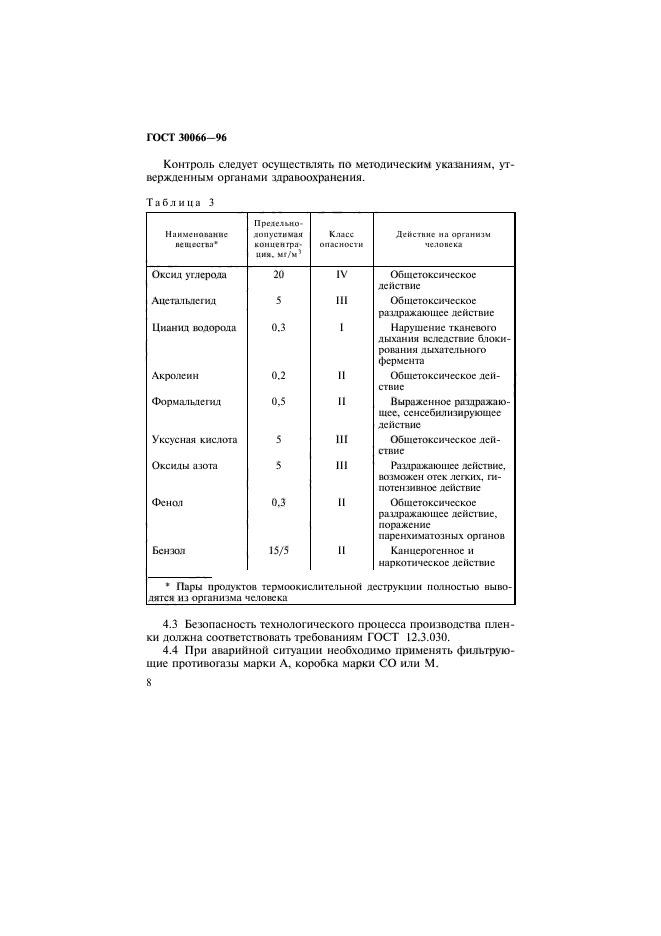 ГОСТ 30066—96

Контроль следует осуществлять по методическим указаниям, утвержденным органами здравоохранения.

Таблица 3

| Наименование вещества* | Предельно-допустимая концентрация, мг/м$^3$ | Класс опасности | Действие на организм человека |
|---|---|---|---|
| Оксид углерода | 20 | IV | Общетоксическое действие |
| Ацетальдегид | 5 | III | Общетоксическое раздражающее действие |
| Цианид водорода | 0,3 | I | Нарушение тканевого дыхания вследствие блокирования дыхательного фермента |
| Акролеин | 0,2 | II | Общетоксическое действие |
| Формальдегид | 0,5 | II | Выраженное раздражающее, сенсебилизирующее действие |
| Уксусная кислота | 5 | III | Общетоксическое действие |
| Оксиды азота | 5 | III | Раздражающее действие, возможен отек легких, гипотензивное действие |
| Фенол | 0,3 | II | Общетоксическое раздражающее действие, поражение паренхиматозных органов |
| Бензол | 15/5 | II | Канцерогенное и наркотическое действие |

* Пары продуктов термоокислительной деструкции полностью выводятся из организма человека

4.3 Безопасность технологического процесса производства пленки должна соответствовать требованиям ГОСТ 12.3.030.

4.4 При аварийной ситуации необходимо применять фильтрующие противогазы марки А, коробка марки СО или М.

8